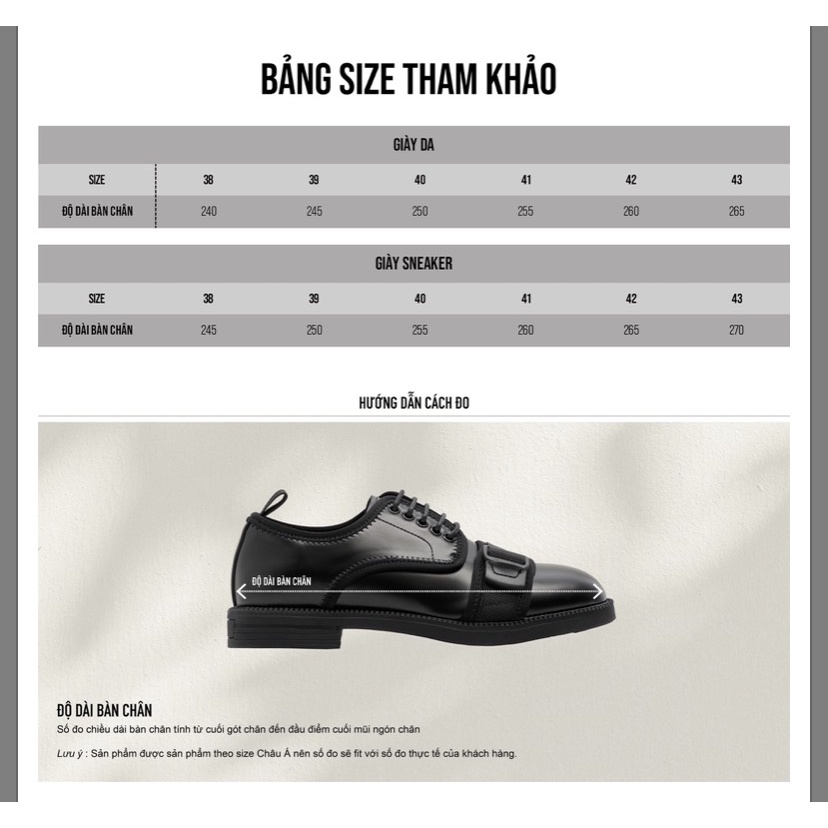 BẢNG SIZE THAM KHẢO

GIÀY DA

| SIZE | 38 | 39 | 40 | 41 | 42 | 43 |
|---|---|---|---|---|---|---|
| ĐỘ DÀI BÀN CHÂN | 240 | 245 | 250 | 255 | 260 | 265 |

GIÀY SNEAKER

| SIZE | 38 | 39 | 40 | 41 | 42 | 43 |
|---|---|---|---|---|---|---|
| ĐỘ DÀI BÀN CHÂN | 245 | 250 | 255 | 260 | 265 | 270 |

HƯỚNG DẪN CÁCH ĐO

ĐỘ DÀI BÀN CHÂN

ĐỘ DÀI BÀN CHÂN
Số đo chiều dài bàn chân tính từ cuối gót chân đến đầu điểm cuối mũi ngón chân

Lưu ý : Sản phẩm được sản phẩm theo size Châu Á nên số đo sẽ fit với số đo thực tế của khách hàng.